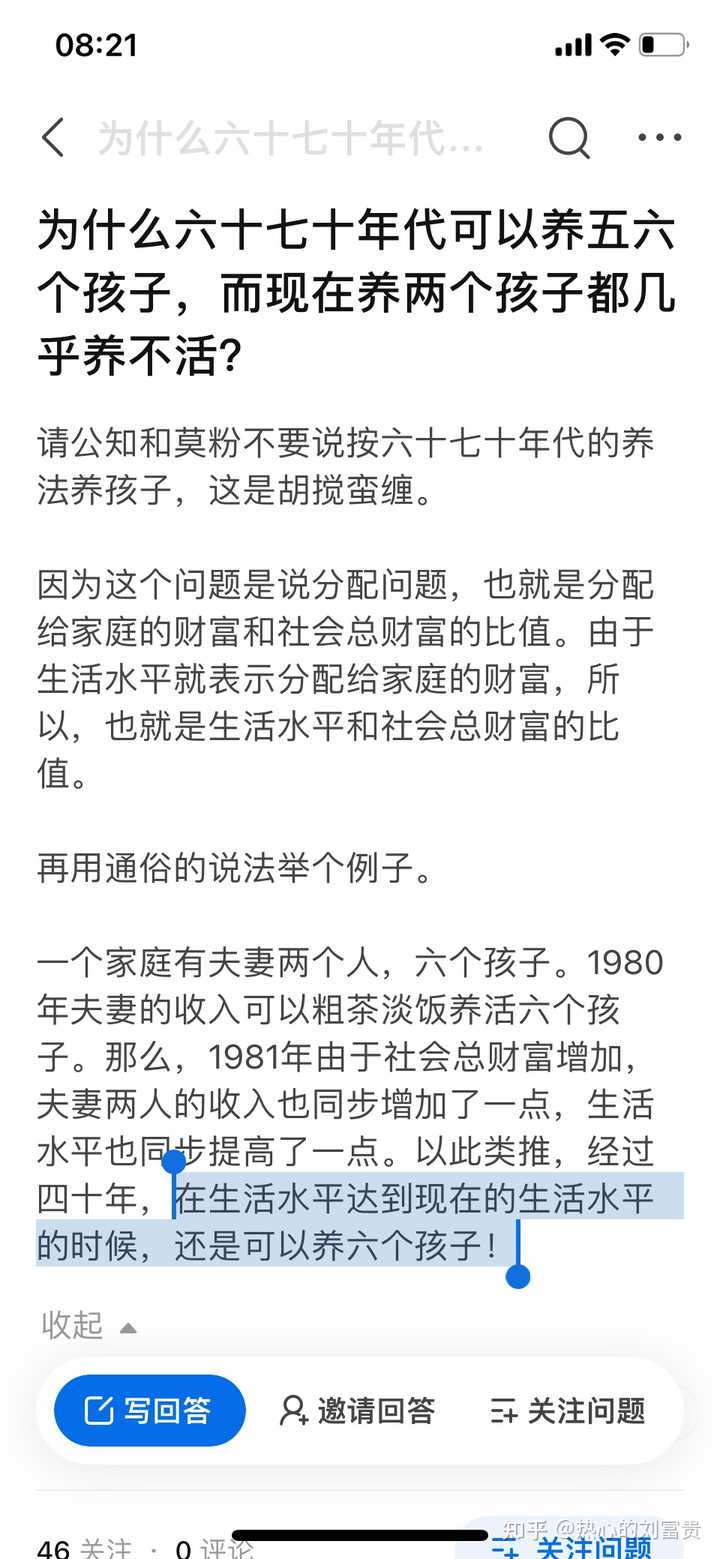 08:21

为什么六十七十年代...

为什么六十七十年代可以养五六个孩子，而现在养两个孩子都几乎养不活?

请公知和莫粉不要说按六十七十年代的养法养孩子，这是胡搅蛮缠。

因为这个问题是说分配问题，也就是分配给家庭的财富和社会总财富的比值。由于生活水平就表示分配给家庭的财富，所以，也就是生活水平和社会总财富的比值。

再用通俗的说法举个例子。

一个家庭有夫妻两个人，六个孩子。1980年夫妻的收入可以粗茶淡饭养活六个孩子。那么，1981年由于社会总财富增加，夫妻两人的收入也同步增加了一点，生活水平也同步提高了一点。以此类推，经过四十年，在生活水平达到现在的生活水平的时候，还是可以养六个孩子！

收起

写回答 邀请回答 关注问题

46 关注 · 0 评论 关注问题

知乎 @热心的刘富贵